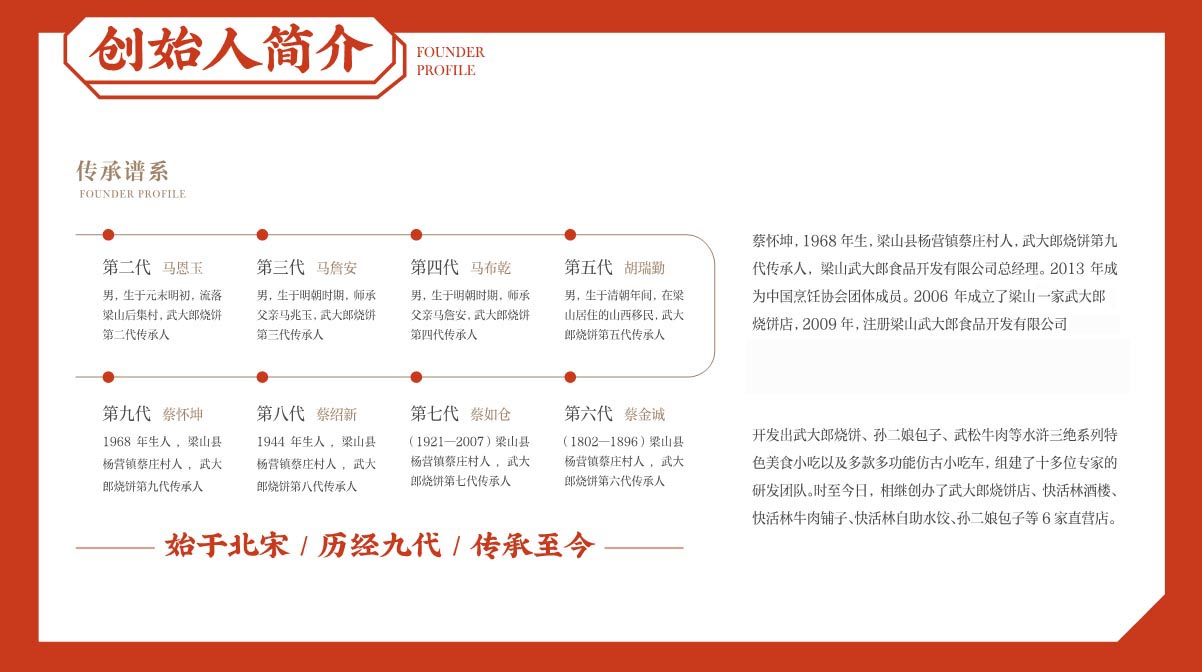 创始人简介
FOUNDER PROFILE

传承谱系
FOUNDER PROFILE

第二代 马恩玉
男，生于元末明初，流落梁山后集村，武大郎烧饼第二代传承人

第三代 马詹安
男，生于明朝时期，师承父亲马兆玉，武大郎烧饼第三代传承人

第四代 马布乾
男，生于明朝时期，师承父亲马詹安，武大郎烧饼第四代传承人

第五代 胡瑞勤
男，生于清朝年间，在梁山居住的山西移民，武大郎烧饼第五代传承人

第九代 蔡怀坤
1968 年生人，梁山县杨营镇蔡庄村人，武大郎烧饼第九代传承人

第八代 蔡绍新
1944 年生人，梁山县杨营镇蔡庄村人，武大郎烧饼第八代传承人

第七代 蔡如仓
（1921—2007）梁山县杨营镇蔡庄村人，武大郎烧饼第七代传承人

第六代 蔡金诚
（1802—1896）梁山县杨营镇蔡庄村人，武大郎烧饼第六代传承人

始于北宋 / 历经九代 / 传承至今

蔡怀坤，1968 年生，梁山县杨营镇蔡庄村人，武大郎烧饼第九代传承人，梁山武大郎食品开发有限公司总经理。2013 年成为中国烹饪协会团体成员。2006 年成立了梁山一家武大郎烧饼店，2009 年，注册梁山武大郎食品开发有限公司

开发出武大郎烧饼、孙二娘包子、武松牛肉等水浒三绝系列特色美食小吃以及多款多功能仿古小吃车，组建了十多位专家的研发团队。时至今日，相继创办了武大郎烧饼店、快活林酒楼、快活林牛肉铺子、快活林自助水饺、孙二娘包子等 6 家直营店。